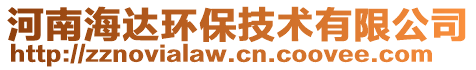 河南海达环保技术有限公司
http://zznovialaw.cn.coovee.com